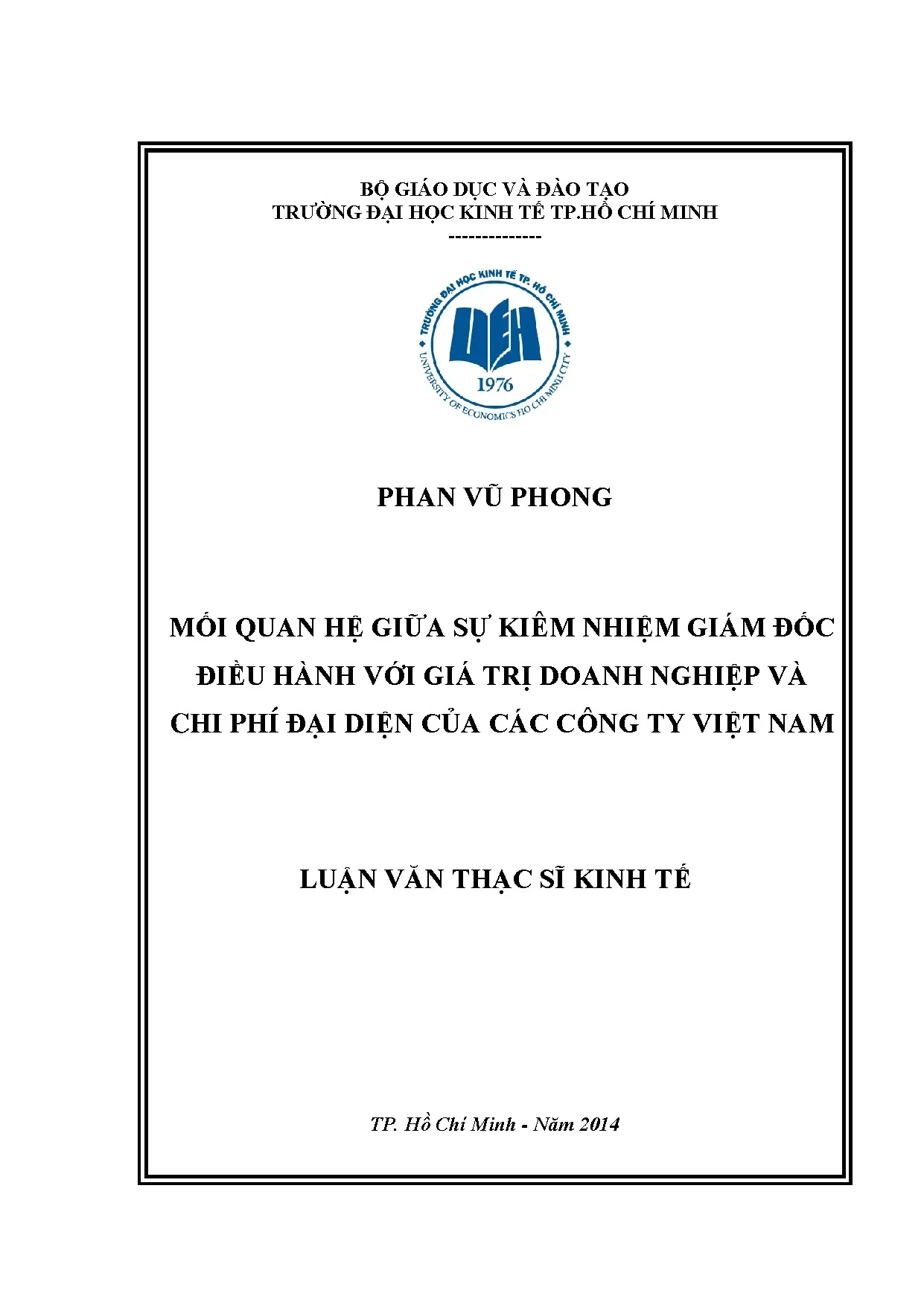 BỘ GIÁO DỤC VÀ ĐÀO TẠO
TRƯỜNG ĐẠI HỌC KINH TẾ TP.HỒ CHÍ MINH
--------------

TRƯỜNG ĐẠI HỌC KINH TẾ TP. HỒ CHÍ MINH
UEH
1976
UNIVERSITY OF ECONOMICS HO CHI MINH CITY

PHAN VŨ PHONG

MỐI QUAN HỆ GIỮA SỰ KIÊM NHIỆM GIÁM ĐỐC ĐIỀU HÀNH VỚI GIÁ TRỊ DOANH NGHIỆP VÀ CHI PHÍ ĐẠI DIỆN CỦA CÁC CÔNG TY VIỆT NAM

LUẬN VĂN THẠC SĨ KINH TẾ

TP. Hồ Chí Minh - Năm 2014